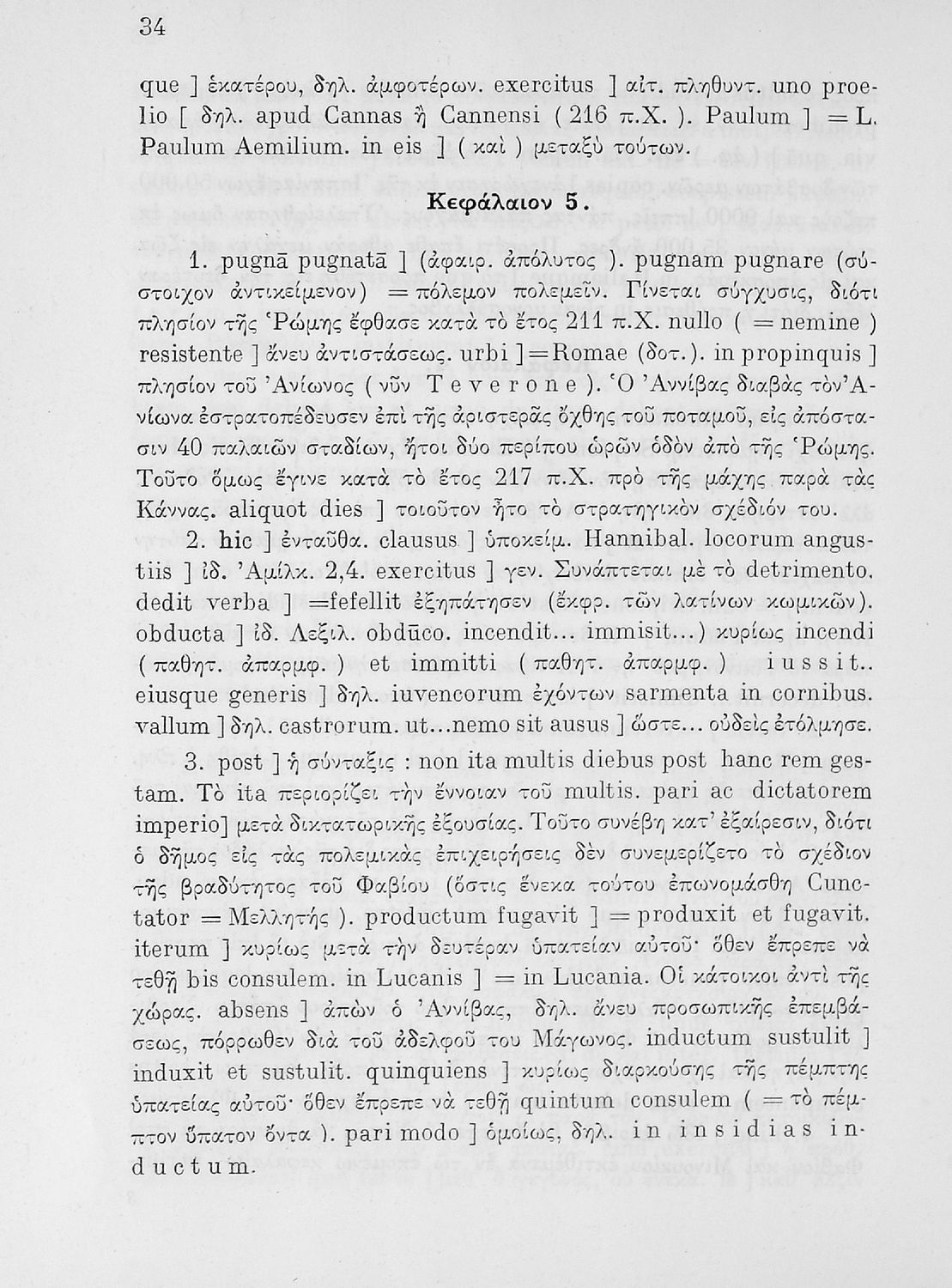 34

que ] ἑκατέρου, δηλ. ἀμφοτέρων. exercitus ] αἰτ. πληθυντ. uno proelio [ δηλ. apud Cannas ἢ Cannensi ( 216 π.Χ. ). Paulum ] = L. Paulum Aemilium. in eis ] ( καὶ ) μεταξὺ τούτων.

Κεφάλαιον 5.

1. pugnā pugnatā ] (ἀφαιρ. ἀπόλυτος ). pugnam pugnare (σύστοιχον ἀντικείμενον) = πόλεμον πολεμεῖν. Γίνεται σύγχυσις, διότι πλησίον τῆς Ῥώμης ἔφθασε κατὰ τὸ ἔτος 211 π.Χ. nullo ( = nemine ) resistente ] ἄνευ ἀντιστάσεως. urbi ] = Romae (δοτ.). in propinquis ] πλησίον τοῦ Ἀνίωνος ( νῦν Teverone ). Ὁ Ἀννίβας διαβὰς τὸν Ἀνίωνα ἐστρατοπέδευσεν ἐπὶ τῆς ἀριστερᾶς ὄχθης τοῦ ποταμοῦ, εἰς ἀπόστασιν 40 παλαιῶν σταδίων, ἤτοι δύο περίπου ὡρῶν ὁδὸν ἀπὸ τῆς Ῥώμης. Τοῦτο ὅμως ἔγινε κατὰ τὸ ἔτος 217 π.Χ. πρὸ τῆς μάχης παρὰ τὰς Κάννας. aliquot dies ] τοιοῦτον ἦτο τὸ στρατηγικὸν σχέδιόν του.

2. hic ] ἐνταῦθα. clausus ] ὑποκείμ. Hannibal. locorum angustiis ] ἰδ. Ἀμίλκ. 2,4. exercitus ] γεν. Συνάπτεται μὲ τὸ detrimento. dedit verba ] =fefellit ἐξηπάτησεν (ἔκφρ. τῶν λατίνων κωμικῶν). obducta ] ἰδ. Λεξιλ. obdūco. incendit... immisit...) κυρίως incendi ( παθητ. ἀπαρμφ. ) et immitti ( παθητ. ἀπαρμφ. ) iussit.. eiusque generis ] δηλ. iuvencorum ἐχόντων sarmenta in cornibus. vallum ] δηλ. castrorum. ut...nemo sit ausus ] ὥστε... οὐδεὶς ἐτόλμησε.

3. post ] ἡ σύνταξις : non ita multis diebus post hanc rem gestam. Τὸ ita περιορίζει τὴν ἔννοιαν τοῦ multis. pari ac dictatorem imperio] μετὰ δικτατωρικῆς ἐξουσίας. Τοῦτο συνέβη κατ' ἐξαίρεσιν, διότι ὁ δῆμος εἰς τὰς πολεμικὰς ἐπιχειρήσεις δὲν συνεμερίζετο τὸ σχέδιον τῆς βραδύτητος τοῦ Φαβίου (ὅστις ἕνεκα τούτου ἐπωνομάσθη Cunctator = Μελλητής ). productum fugavit ] = produxit et fugavit. iterum ] κυρίως μετὰ τὴν δευτέραν ὑπατείαν αὐτοῦ· ὅθεν ἔπρεπε νὰ τεθῇ bis consulem. in Lucanis ] = in Lucania. Οἱ κάτοικοι ἀντὶ τῆς χώρας. absens ] ἀπὼν ὁ Ἀννίβας, δηλ. ἄνευ προσωπικῆς ἐπεμβάσεως, πόρρωθεν διὰ τοῦ ἀδελφοῦ του Μάγωνος. inductum sustulit ] induxit et sustulit. quinquiens ] κυρίως διαρκούσης τῆς πέμπτης ὑπατείας αὐτοῦ· ὅθεν ἔπρεπε νὰ τεθῇ quintum consulem ( = τὸ πέμπτον ὕπατον ὄντα ). pari modo ] ὁμοίως, δηλ. in insidias inductum.